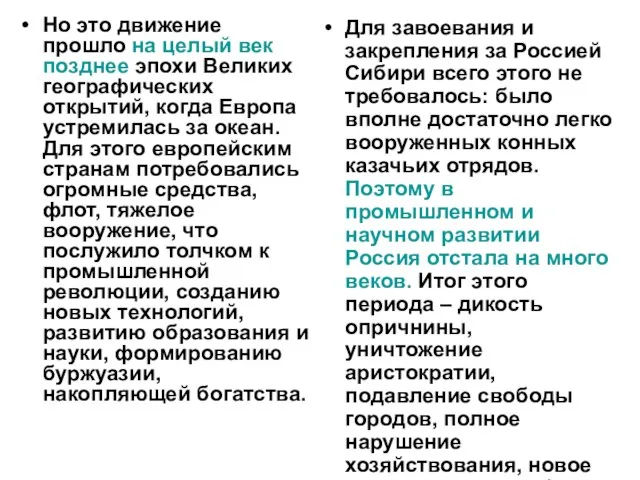 • Но это движение прошло на целый век позднее эпохи Великих географических открытий, когда Европа устремилась за океан. Для этого европейским странам потребовались огромные средства, флот, тяжелое вооружение, что послужило толчком к промышленной революции, созданию новых технологий, развитию образования и науки, формированию буржуазии, накопляющей богатства.

• Для завоевания и закрепления за Россией Сибири всего этого не требовалось: было вполне достаточно легко вооруженных конных казачьих отрядов. Поэтому в промышленном и научном развитии Россия отстала на много веков. Итог этого периода – дикость опричнины, уничтожение аристократии, подавление свободы городов, полное нарушение хозяйствования, новое